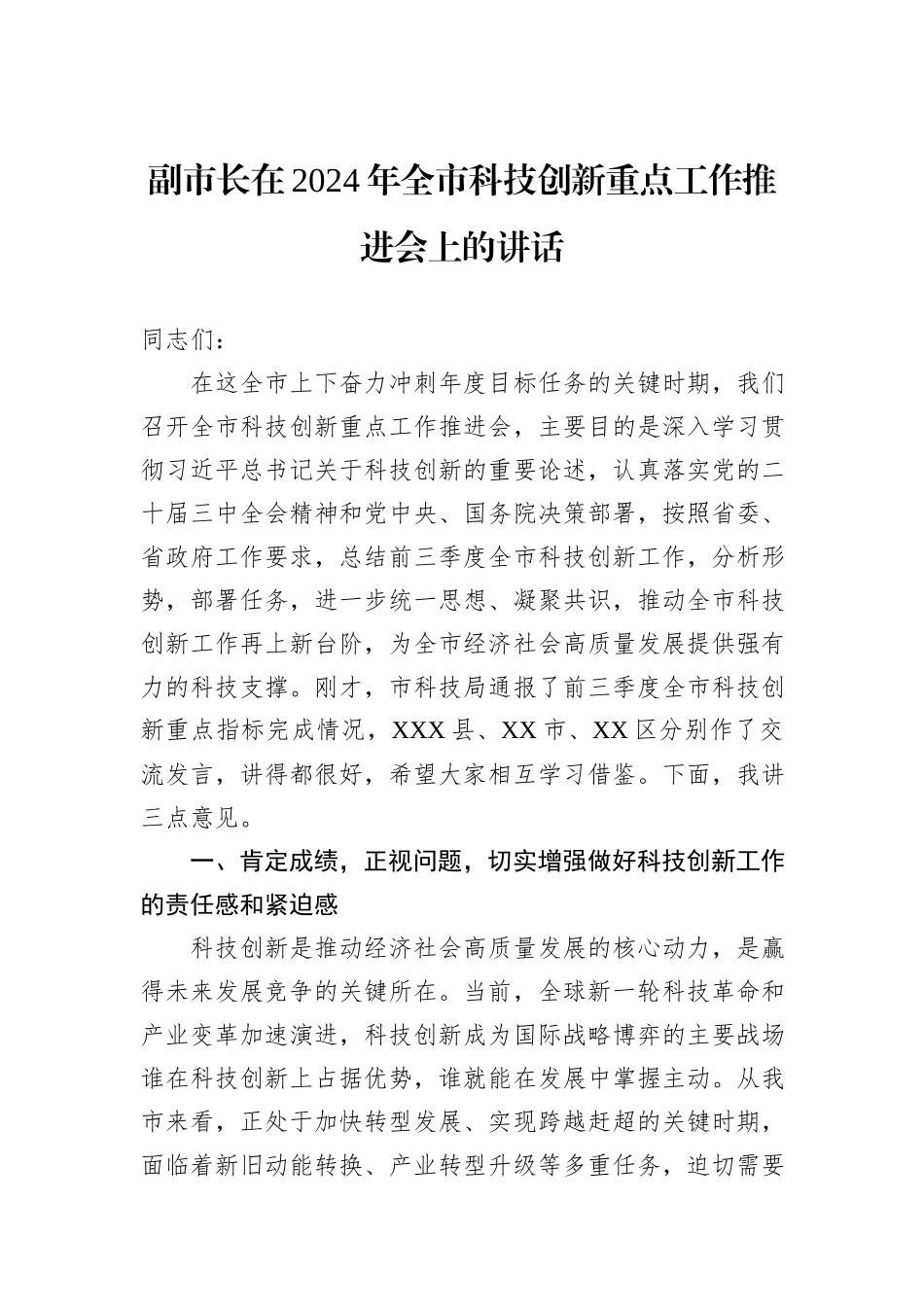 副市长在2024年全市科技创新重点工作推进会上的讲话

同志们：

在这全市上下奋力冲刺年度目标任务的关键时期，我们召开全市科技创新重点工作推进会，主要目的是深入学习贯彻习近平总书记关于科技创新的重要论述，认真落实党的二十届三中全会精神和党中央、国务院决策部署，按照省委、省政府工作要求，总结前三季度全市科技创新工作，分析形势，部署任务，进一步统一思想、凝聚共识，推动全市科技创新工作再上新台阶，为全市经济社会高质量发展提供强有力的科技支撑。刚才，市科技局通报了前三季度全市科技创新重点指标完成情况，XXX县、XX市、XX区分别作了交流发言，讲得都很好，希望大家相互学习借鉴。下面，我讲三点意见。

一、肯定成绩，正视问题，切实增强做好科技创新工作的责任感和紧迫感

科技创新是推动经济社会高质量发展的核心动力，是赢得未来发展竞争的关键所在。当前，全球新一轮科技革命和产业变革加速演进，科技创新成为国际战略博弈的主要战场谁在科技创新上占据优势，谁就能在发展中掌握主动。从我市来看，正处于加快转型发展、实现跨越赶超的关键时期，面临着新旧动能转换、产业转型升级等多重任务，迫切需要